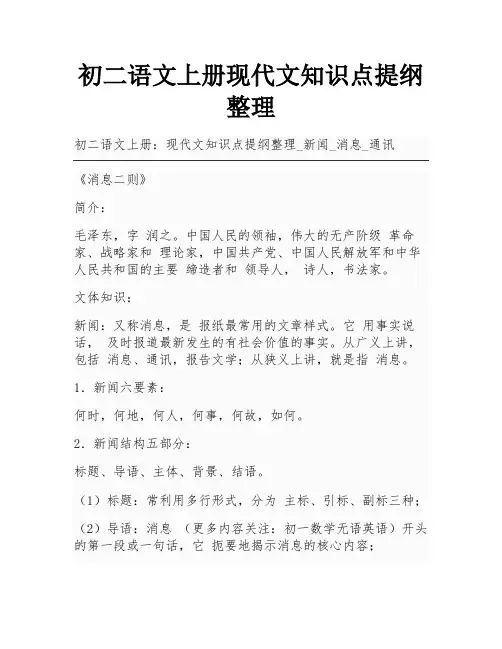 初二语文上册现代文知识点提纲整理

初二语文上册：现代文知识点提纲整理_新闻_消息_通讯

《消息二则》

简介：

毛泽东，字 润之。中国人民的领袖，伟大的无产阶级 革命家、战略家和 理论家，中国共产党、中国人民解放军和中华人民共和国的主要 缔造者和 领导人， 诗人，书法家。

文体知识：

新闻：又称消息，是 报纸最常用的文章样式。它 用事实说话， 及时报道最新发生的有社会价值的事实。从广义上讲，包括 消息、通讯，报告文学；从狭义上讲，就是指 消息。

1．新闻六要素：

何时，何地，何人，何事，何故，如何。

2．新闻结构五部分：

标题、导语、主体、背景、结语。

（1）标题：常利用多行形式，分为 主标、引标、副标三种；

（2）导语：消息 （更多内容关注：初一数学无语英语）开头的第一段或一句话，它 扼要地揭示消息的核心内容；